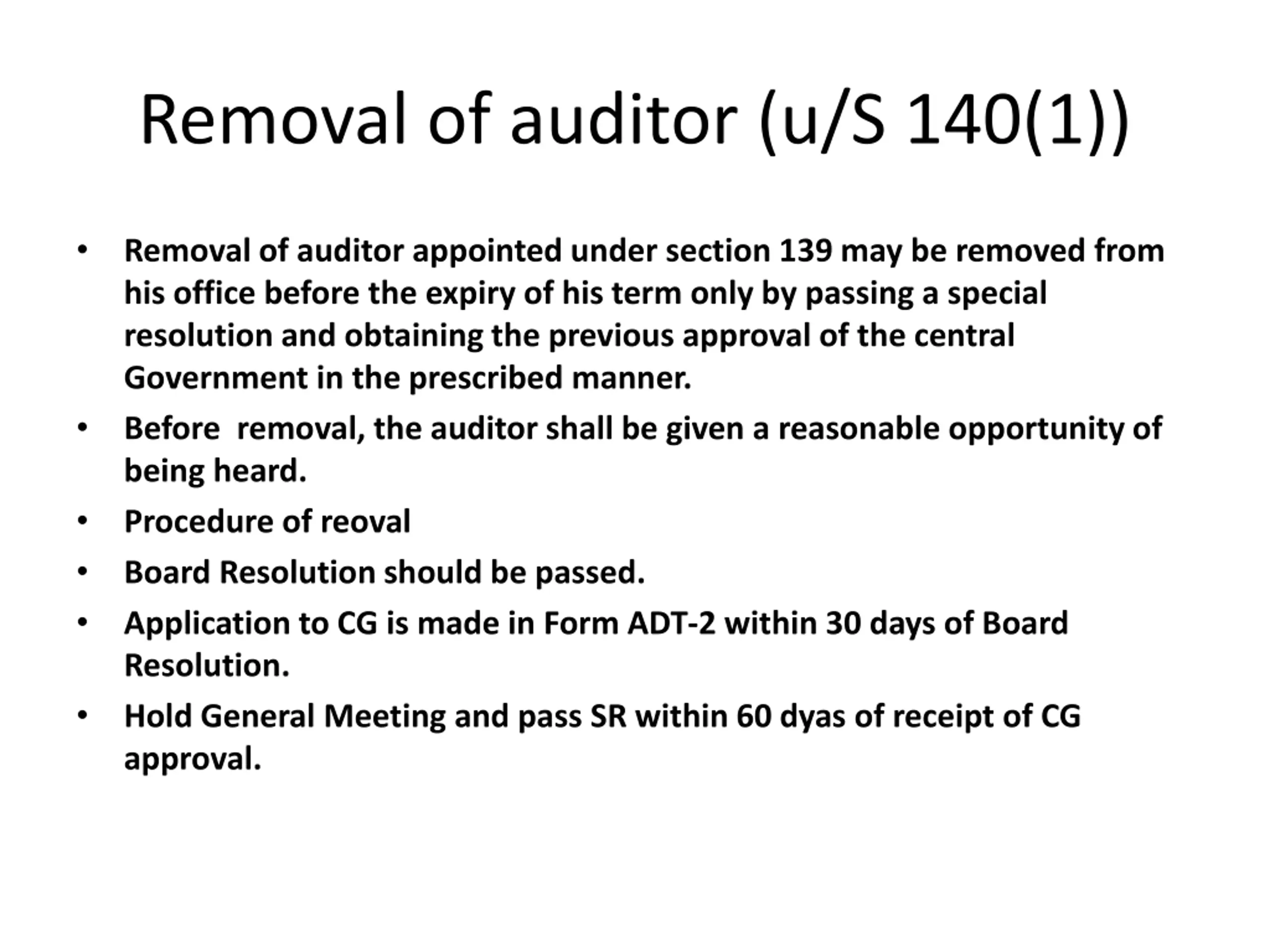 Removal of auditor (u/S 140(1))

• Removal of auditor appointed under section 139 may be removed from his office before the expiry of his term only by passing a special resolution and obtaining the previous approval of the central Government in the prescribed manner.
• Before  removal, the auditor shall be given a reasonable opportunity of being heard.
• Procedure of reoval
• Board Resolution should be passed.
• Application to CG is made in Form ADT-2 within 30 days of Board Resolution.
• Hold General Meeting and pass SR within 60 dyas of receipt of CG approval.